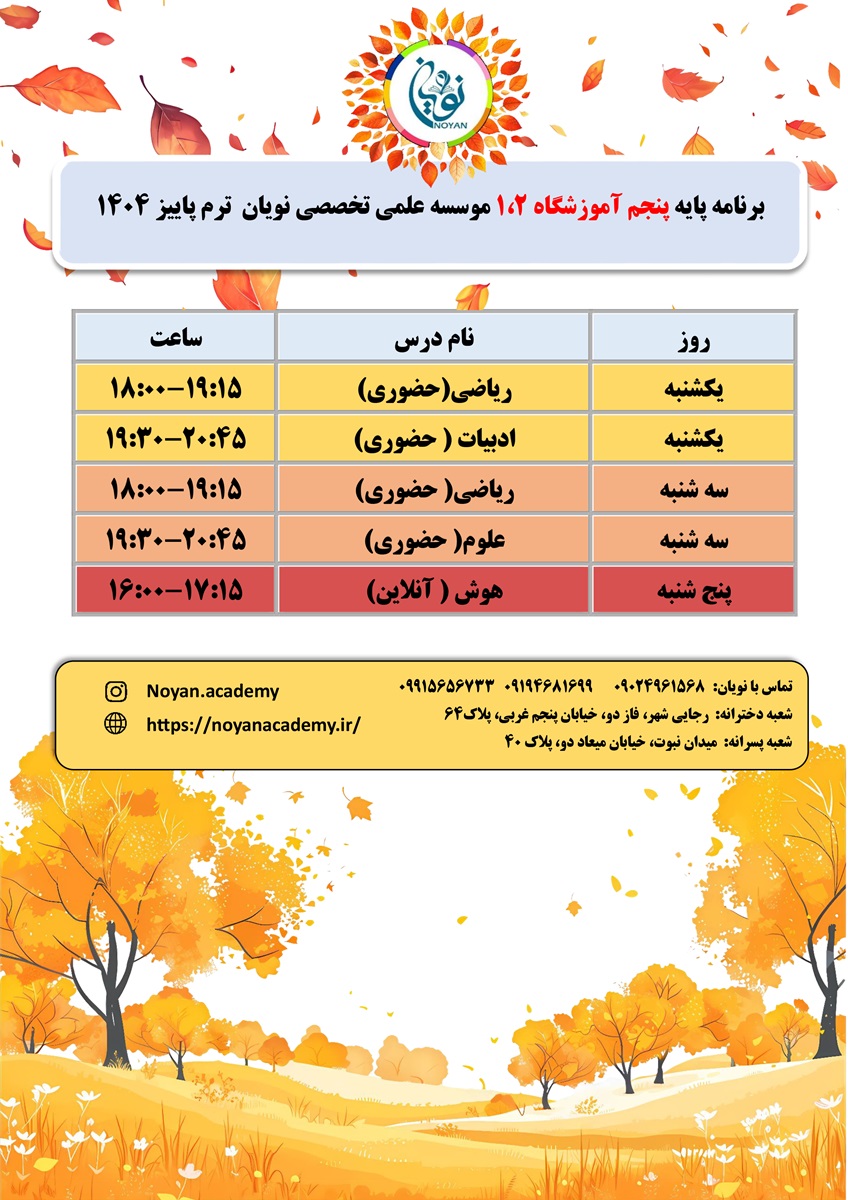 نویان
NOYAN

برنامه پایه پنجم آموزشگاه ۱،۲ موسسه علمی تخصصی نویان ترم پاییز ۱۴۰۴

| روز | نام درس | ساعت |
|---|---|---|
| یکشنبه | ریاضی(حضوری) | ۱۸:۰۰-۱۹:۱۵ |
| یکشنبه | ادبیات ( حضوری) | ۱۹:۳۰-۲۰:۴۵ |
| سه شنبه | ریاضی( حضوری) | ۱۸:۰۰-۱۹:۱۵ |
| سه شنبه | علوم( حضوری) | ۱۹:۳۰-۲۰:۴۵ |
| پنج شنبه | هوش ( آنلاین) | ۱۶:۰۰-۱۷:۱۵ |

تماس با نویان: ۰۹۰۲۴۹۶۱۵۶۸ ۰۹۱۹۴۶۸۱۶۹۹ ۰۹۹۱۵۶۵۶۷۳۳
شعبه دخترانه: رجایی شهر، فاز دو، خیابان پنجم غربی، پلاک۶۴
شعبه پسرانه: میدان نبوت، خیابان میعاد دو، پلاک ۴۰

Noyan.academy
https://noyanacademy.ir/